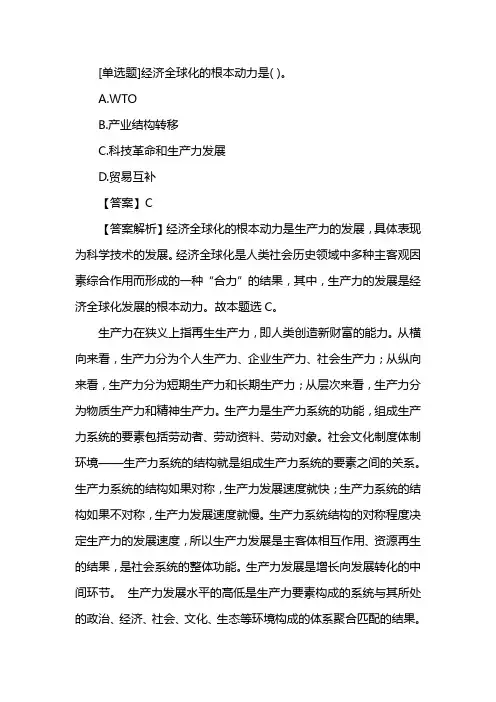 [单选题]经济全球化的根本动力是( )。

A.WTO

B.产业结构转移

C.科技革命和生产力发展

D.贸易互补

【答案】C

【答案解析】经济全球化的根本动力是生产力的发展，具体表现为科学技术的发展。经济全球化是人类社会历史领域中多种主客观因素综合作用而形成的一种“合力”的结果，其中，生产力的发展是经济全球化发展的根本动力。故本题选 C。

生产力在狭义上指再生生产力，即人类创造新财富的能力。从横向来看，生产力分为个人生产力、企业生产力、社会生产力；从纵向来看，生产力分为短期生产力和长期生产力；从层次来看，生产力分为物质生产力和精神生产力。生产力是生产力系统的功能，组成生产力系统的要素包括劳动者、劳动资料、劳动对象。社会文化制度体制环境——生产力系统的结构就是组成生产力系统的要素之间的关系。生产力系统的结构如果对称，生产力发展速度就快；生产力系统的结构如果不对称，生产力发展速度就慢。生产力系统结构的对称程度决定生产力的发展速度，所以生产力发展是主客体相互作用、资源再生的结果，是社会系统的整体功能。生产力发展是增长向发展转化的中间环节。 生产力发展水平的高低是生产力要素构成的系统与其所处的政治、经济、社会、文化、生态等环境构成的体系聚合匹配的结果。